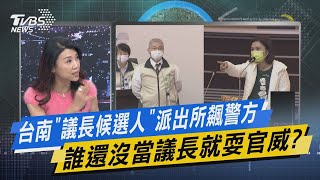 TVBS NEWS

台南"議長候選人"派出所飆警方

誰還沒當議長就耍官威?